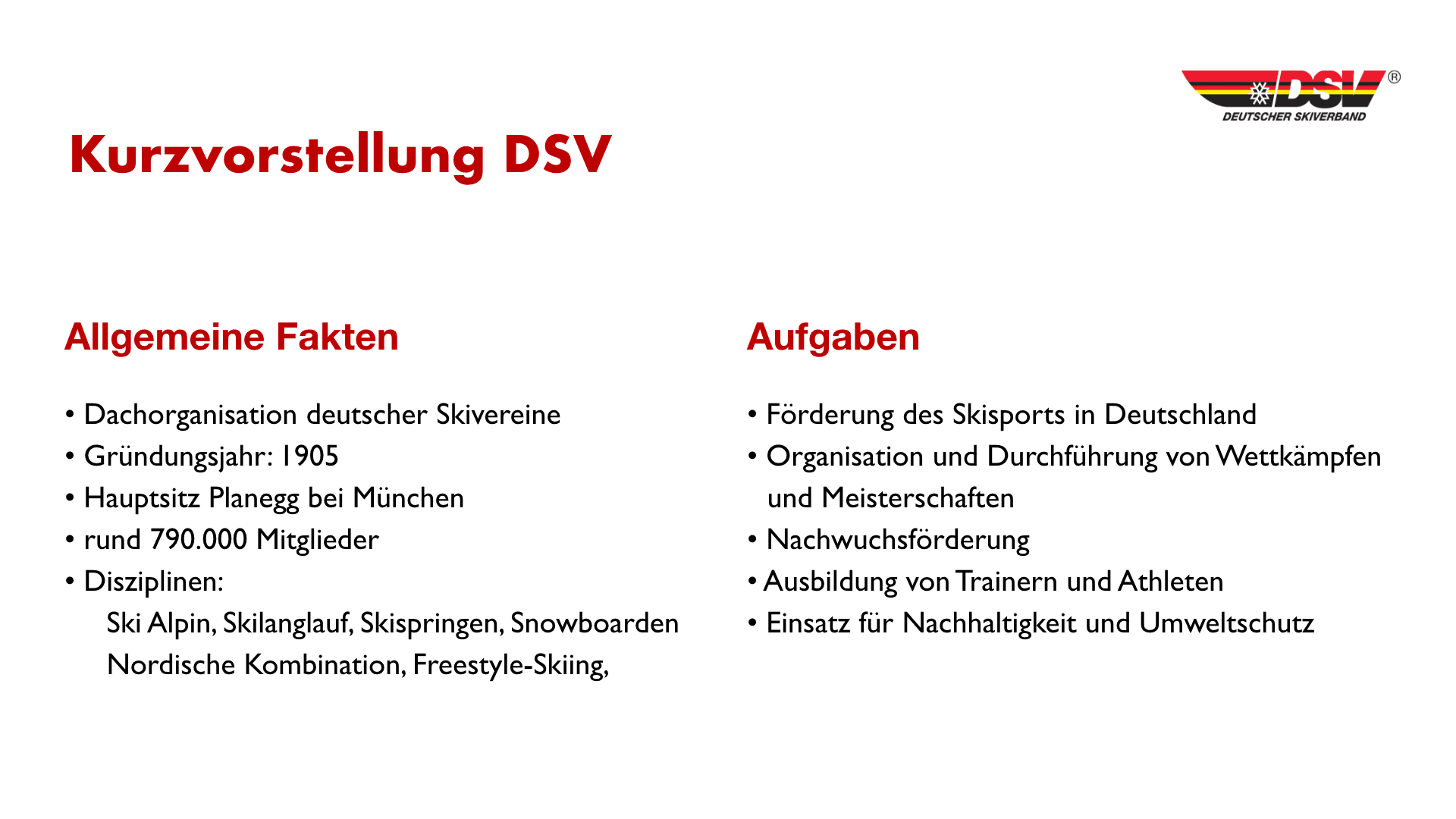 DSV®
DEUTSCHER SKIVERBAND

Kurzvorstellung DSV

Allgemeine Fakten

• Dachorganisation deutscher Skivereine
• Gründungsjahr: 1905
• Hauptsitz Planegg bei München
• rund 790.000 Mitglieder
• Disziplinen:
Ski Alpin, Skilanglauf, Skispringen, Snowboarden
Nordische Kombination, Freestyle-Skiing,

Aufgaben

• Förderung des Skisports in Deutschland
• Organisation und Durchführung von Wettkämpfen und Meisterschaften
• Nachwuchsförderung
• Ausbildung von Trainern und Athleten
• Einsatz für Nachhaltigkeit und Umweltschutz